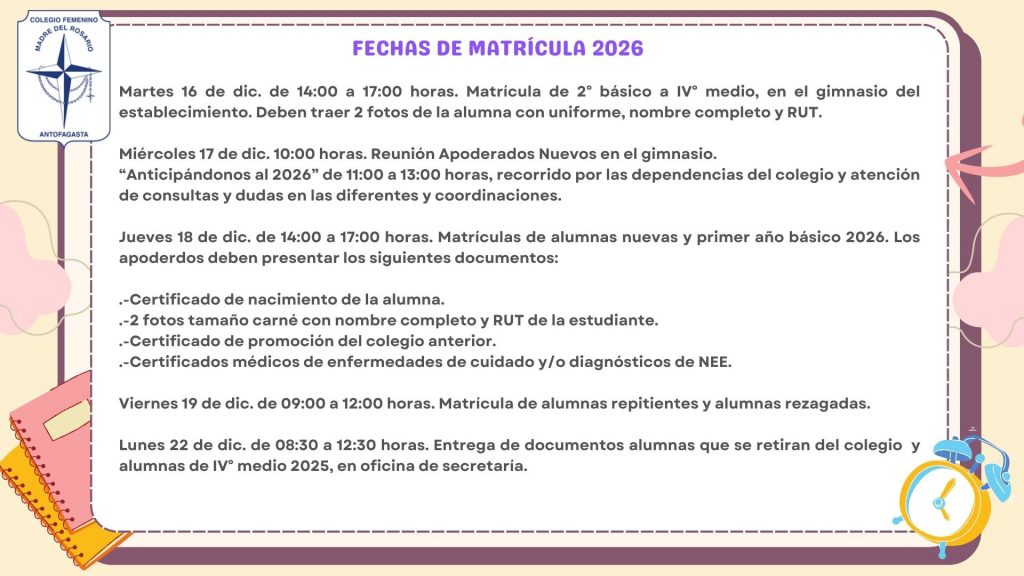 COLEGIO FEMENINO
MADRE DEL ROSARIO
ANTOFAGASTA

FECHAS DE MATRÍCULA 2026

Martes 16 de dic. de 14:00 a 17:00 horas. Matrícula de 2° básico a IV° medio, en el gimnasio del establecimiento. Deben traer 2 fotos de la alumna con uniforme, nombre completo y RUT.

Miércoles 17 de dic. 10:00 horas. Reunión Apoderados Nuevos en el gimnasio.
“Anticipándonos al 2026” de 11:00 a 13:00 horas, recorrido por las dependencias del colegio y atención de consultas y dudas en las diferentes y coordinaciones.

Jueves 18 de dic. de 14:00 a 17:00 horas. Matrículas de alumnas nuevas y primer año básico 2026. Los apoderdos deben presentar los siguientes documentos:

.-Certificado de nacimiento de la alumna.
.-2 fotos tamaño carné con nombre completo y RUT de la estudiante.
.-Certificado de promoción del colegio anterior.
.-Certificados médicos de enfermedades de cuidado y/o diagnósticos de NEE.

Viernes 19 de dic. de 09:00 a 12:00 horas. Matrícula de alumnas repitientes y alumnas rezagadas.

Lunes 22 de dic. de 08:30 a 12:30 horas. Entrega de documentos alumnas que se retiran del colegio y alumnas de IV° medio 2025, en oficina de secretaría.